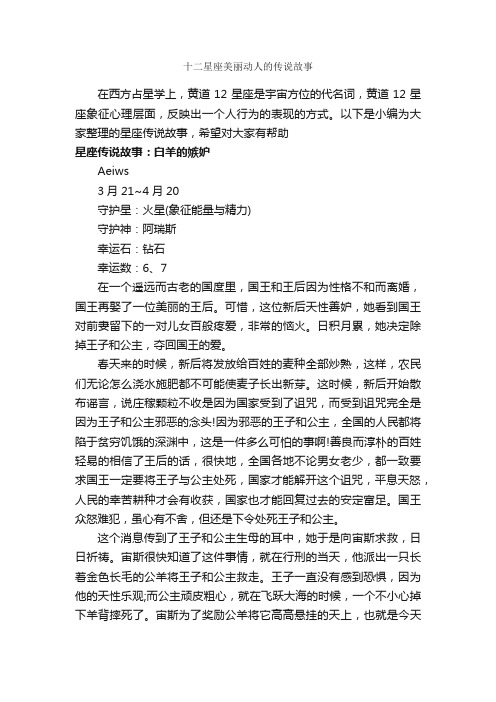 十二星座美丽动人的传说故事

在西方占星学上，黄道 12 星座是宇宙方位的代名词，黄道 12 星座象征心理层面，反映出一个人行为的表现的方式。以下是小编为大家整理的星座传说故事，希望对大家有帮助

星座传说故事：白羊的嫉妒

Aeiws

3 月 21~4 月 20

守护星：火星(象征能量与精力)

守护神：阿瑞斯

幸运石：钻石

幸运数：6、7

在一个遥远而古老的国度里，国王和王后因为性格不和而离婚，国王再娶了一位美丽的王后。可惜，这位新后天性善妒，她看到国王对前妻留下的一对儿女百般疼爱，非常的恼火。日积月累，她决定除掉王子和公主，夺回国王的爱。

春天来的时候，新后将发放给百姓的麦种全部炒熟，这样，农民们无论怎么浇水施肥都不可能使麦子长出新芽。这时候，新后开始散布谣言，说庄稼颗粒不收是因为国家受到了诅咒，而受到诅咒完全是因为王子和公主邪恶的念头!因为邪恶的王子和公主，全国的人民都将陷于贫穷饥饿的深渊中，这是一件多么可怕的事啊!善良而淳朴的百姓轻易的相信了王后的话，很快地，全国各地不论男女老少，都一致要求国王一定要将王子与公主处死，国家才能解开这个诅咒，平息天怒，人民的幸苦耕种才会有收获，国家也才能回复过去的安定富足。国王众怒难犯，虽心有不舍，但还是下令处死王子和公主。

这个消息传到了王子和公主生母的耳中，她于是向宙斯求救，日日祈祷。宙斯很快知道了这件事情，就在行刑的当天，他派出一只长着金色长毛的公羊将王子和公主救走。王子一直没有感到恐惧，因为他的天性乐观;而公主顽皮粗心，就在飞跃大海的时候，一个不小心掉下羊背摔死了。宙斯为了奖励公羊将它高高悬挂的天上，也就是今天